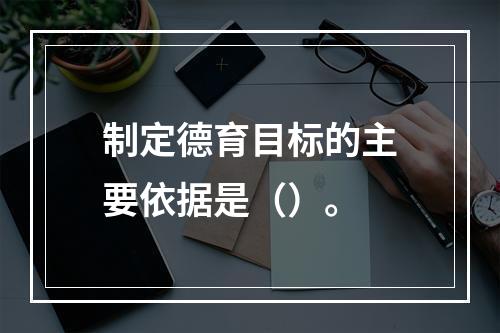 制定德育目标的主要依据是（）。